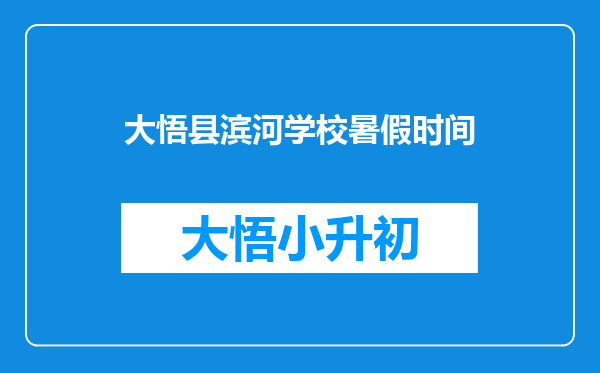 大悟县滨河学校暑假时间

大悟小升初